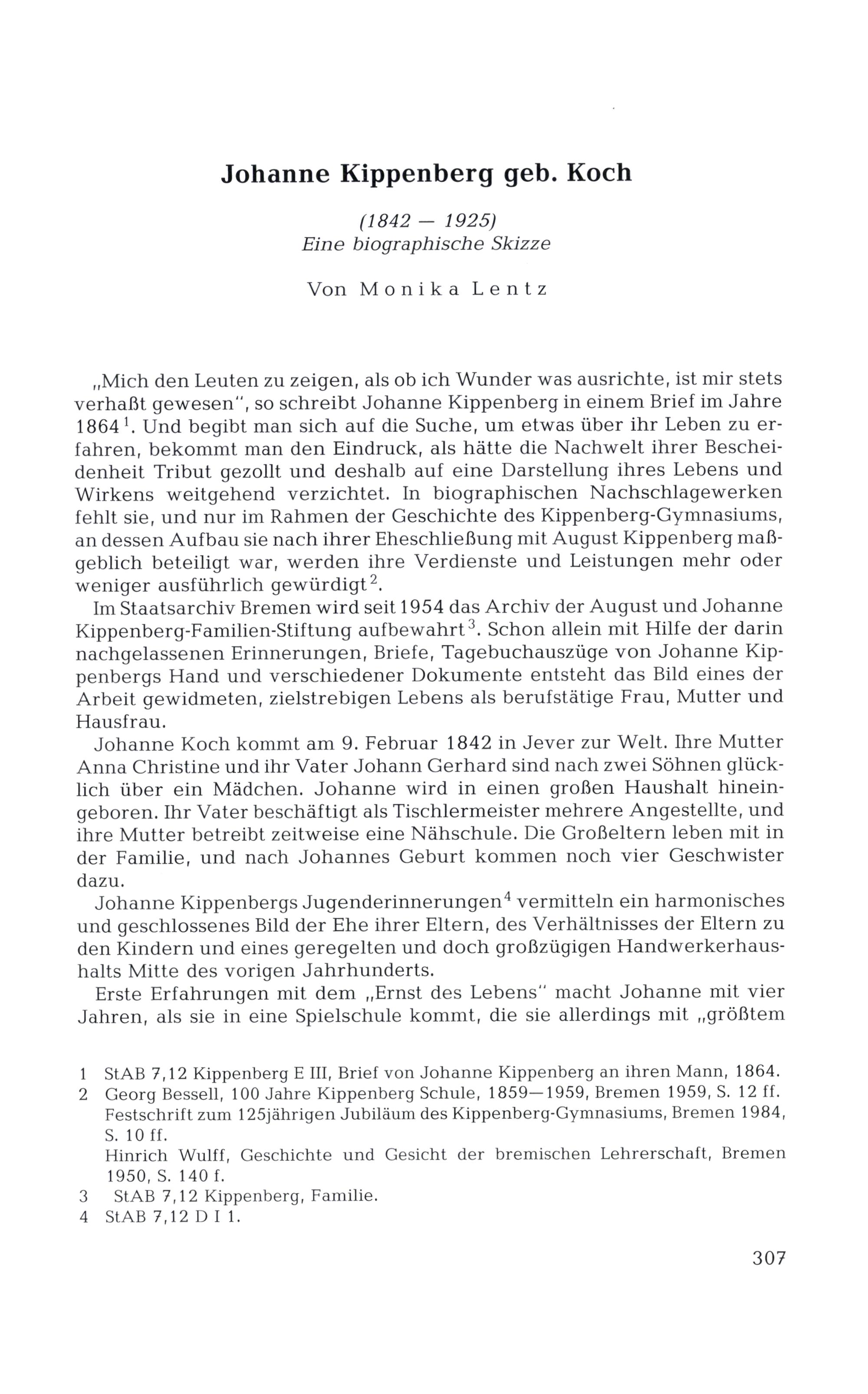 Johanne Kippenberg geb. Koch

(1842 — 1925)
Eine biographische Skizze

Von Monika Lentz

„Mich den Leuten zu zeigen, als ob ich Wunder was ausrichte, ist mir stets verhaßt gewesen", so schreibt Johanne Kippenberg in einem Brief im Jahre 1864$^1$. Und begibt man sich auf die Suche, um etwas über ihr Leben zu erfahren, bekommt man den Eindruck, als hätte die Nachwelt ihrer Bescheidenheit Tribut gezollt und deshalb auf eine Darstellung ihres Lebens und Wirkens weitgehend verzichtet. In biographischen Nachschlagewerken fehlt sie, und nur im Rahmen der Geschichte des Kippenberg-Gymnasiums, an dessen Aufbau sie nach ihrer Eheschließung mit August Kippenberg maßgeblich beteiligt war, werden ihre Verdienste und Leistungen mehr oder weniger ausführlich gewürdigt$^2$.

Im Staatsarchiv Bremen wird seit 1954 das Archiv der August und Johanne Kippenberg-Familien-Stiftung aufbewahrt$^3$. Schon allein mit Hilfe der darin nachgelassenen Erinnerungen, Briefe, Tagebuchauszüge von Johanne Kippenbergs Hand und verschiedener Dokumente entsteht das Bild eines der Arbeit gewidmeten, zielstrebigen Lebens als berufstätige Frau, Mutter und Hausfrau.

Johanne Koch kommt am 9. Februar 1842 in Jever zur Welt. Ihre Mutter Anna Christine und ihr Vater Johann Gerhard sind nach zwei Söhnen glücklich über ein Mädchen. Johanne wird in einen großen Haushalt hineingeboren. Ihr Vater beschäftigt als Tischlermeister mehrere Angestellte, und ihre Mutter betreibt zeitweise eine Nähschule. Die Großeltern leben mit in der Familie, und nach Johannes Geburt kommen noch vier Geschwister dazu.

Johanne Kippenbergs Jugenderinnerungen$^4$ vermitteln ein harmonisches und geschlossenes Bild der Ehe ihrer Eltern, des Verhältnisses der Eltern zu den Kindern und eines geregelten und doch großzügigen Handwerkerhaushalts Mitte des vorigen Jahrhunderts.

Erste Erfahrungen mit dem „Ernst des Lebens" macht Johanne mit vier Jahren, als sie in eine Spielschule kommt, die sie allerdings mit „größtem

1 StAB 7,12 Kippenberg E III, Brief von Johanne Kippenberg an ihren Mann, 1864.
2 Georg Bessell, 100 Jahre Kippenberg Schule, 1859—1959, Bremen 1959, S. 12 ff.
Festschrift zum 125jährigen Jubiläum des Kippenberg-Gymnasiums, Bremen 1984, S. 10 ff.
Hinrich Wulff, Geschichte und Gesicht der bremischen Lehrerschaft, Bremen 1950, S. 140 f.
3 StAB 7,12 Kippenberg, Familie.
4 StAB 7,12 D I 1.

307